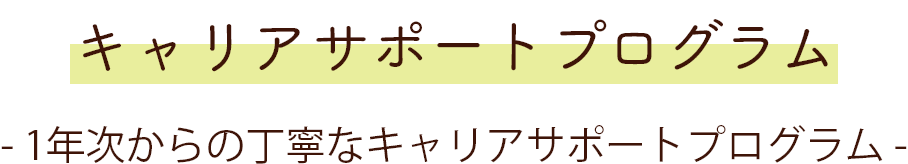 キャリアサポートプログラム

- 1年次からの丁寧なキャリアサポートプログラム -